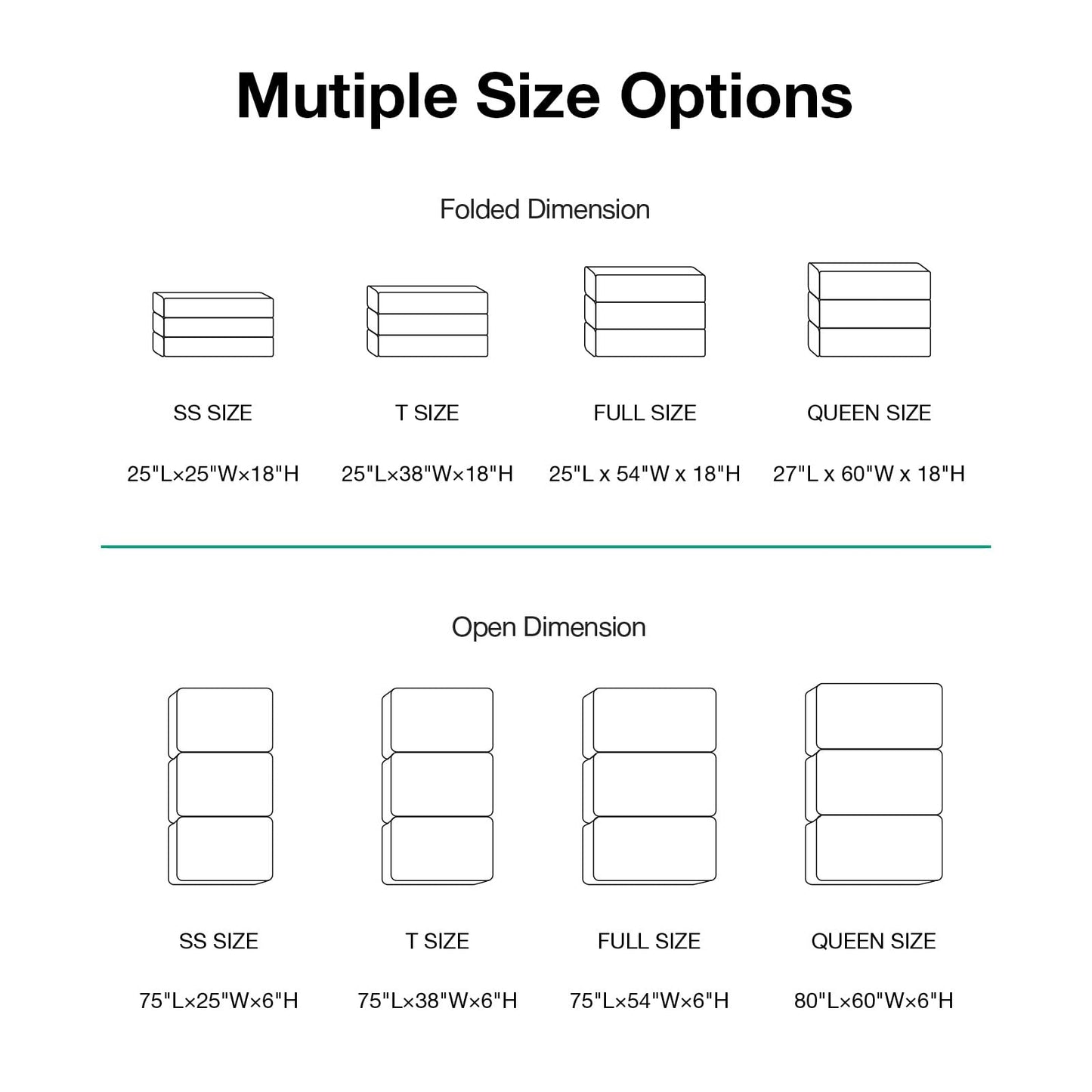 Mutiple Size Options

Folded Dimension

SS SIZE

25"L×25"W×18"H

T SIZE

25"L×38"W×18"H

FULL SIZE

25"L x 54"W x 18"H

QUEEN SIZE

27"L x 60"W x 18"H

Open Dimension

SS SIZE

75"L×25"W×6"H

T SIZE

75"L×38"W×6"H

FULL SIZE

75"L×54"W×6"H

QUEEN SIZE

80"L×60"W×6"H